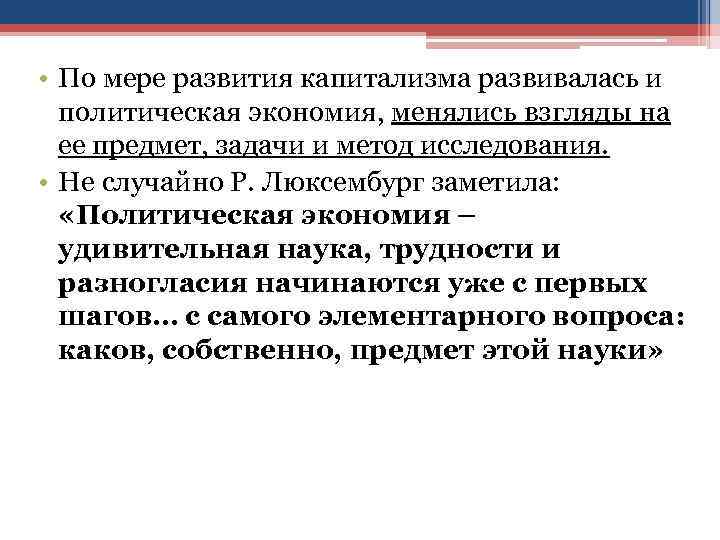 • По мере развития капитализма развивалась и политическая экономия, менялись взгляды на ее предмет, задачи и метод исследования.
• Не случайно Р. Люксембург заметила: «Политическая экономия – удивительная наука, трудности и разногласия начинаются уже с первых шагов... с самого элементарного вопроса: каков, собственно, предмет этой науки»